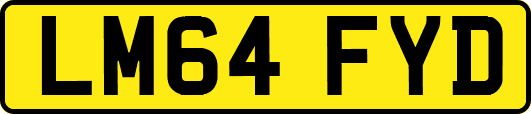 LM64 FYD